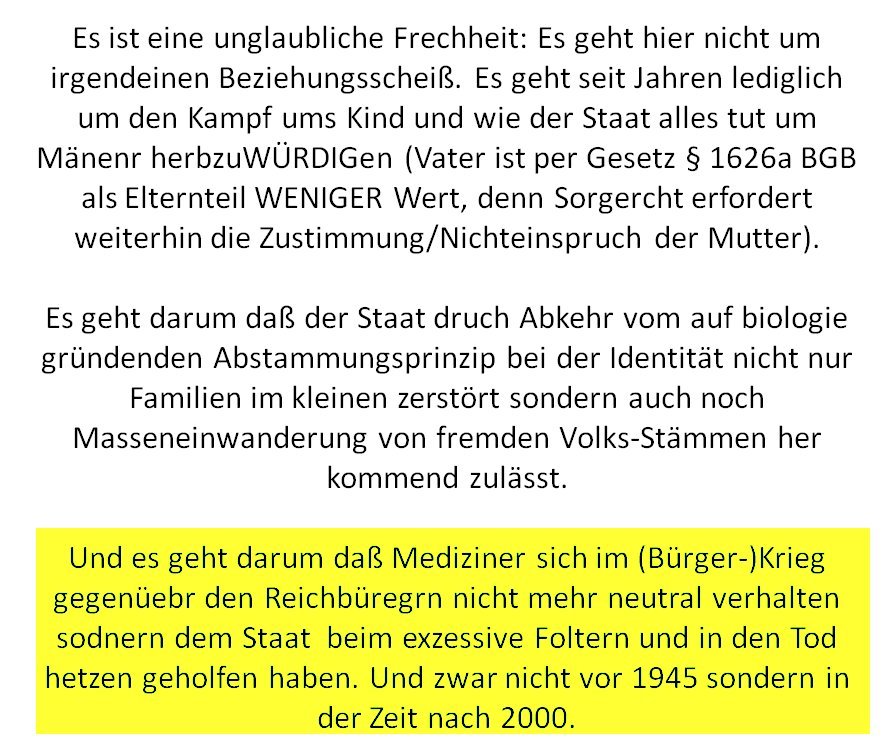 Es ist eine unglaubliche Frechheit: Es geht hier nicht um irgendeinen Beziehungsscheiß. Es geht seit Jahren lediglich um den Kampf ums Kind und wie der Staat alles tut um Mänenr herbzuWÜRDIGen (Vater ist per Gesetz § 1626a BGB als Elternteil WENIGER Wert, denn Sorgercht erfordert weiterhin die Zustimmung/Nichteinspruch der Mutter).

Es geht darum daß der Staat druch Abkehr vom auf biologie gründenden Abstammungsprinzip bei der Identität nicht nur Familien im kleinen zerstört sondern auch noch Masseneinwanderung von fremden Volks-Stämmen her kommend zulässt.

Und es geht darum daß Mediziner sich im (Bürger-)Krieg gegenüebr den Reichbüregrn nicht mehr neutral verhalten sodnern dem Staat beim exzessive Foltern und in den Tod hetzen geholfen haben. Und zwar nicht vor 1945 sondern in der Zeit nach 2000.